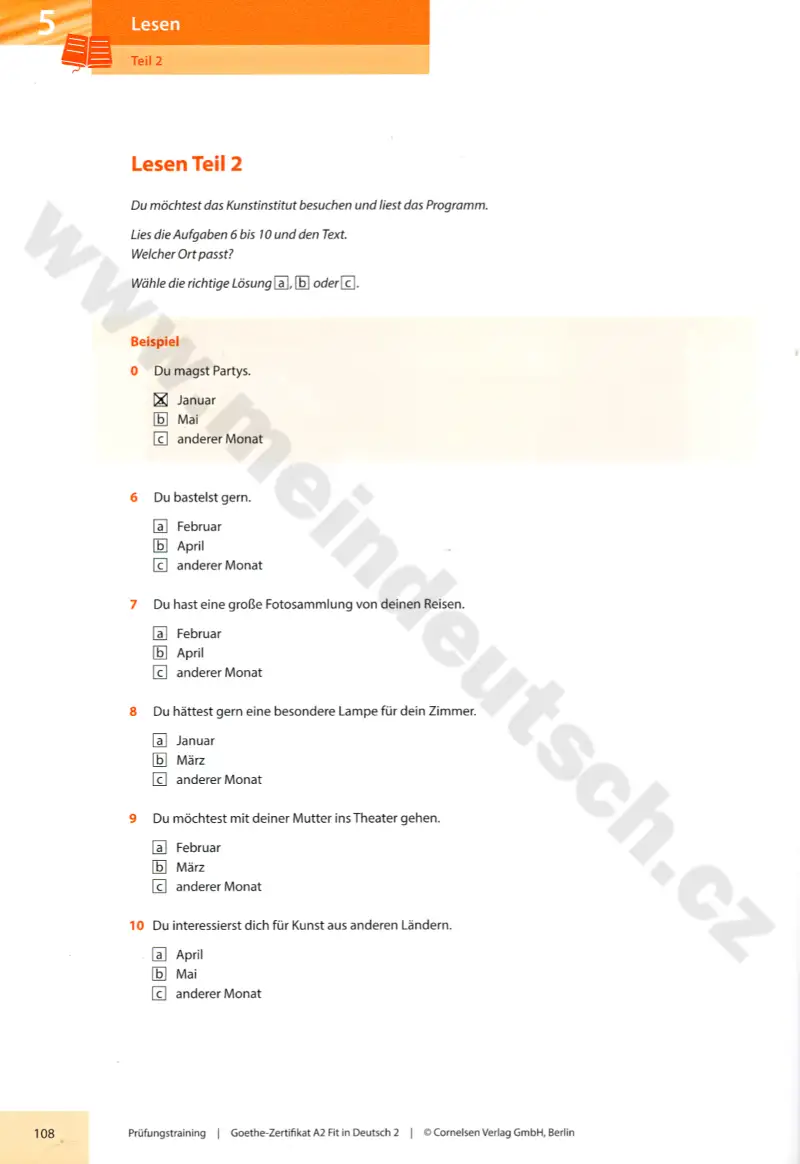 5 Lesen
Teil 2

Lesen Teil 2

Du möchtest das Kunstinstitut besuchen und liest das Programm.

Lies die Aufgaben 6 bis 10 und den Text.
Welcher Ort passt?

Wähle die richtige Lösung a, b oder c.

Beispiel

0 Du magst Partys.

☒ Januar
b Mai
c anderer Monat

6 Du bastelst gern.

a Februar
b April
c anderer Monat

7 Du hast eine große Fotosammlung von deinen Reisen.

a Februar
b April
c anderer Monat

8 Du hättest gern eine besondere Lampe für dein Zimmer.

a Januar
b März
c anderer Monat

9 Du möchtest mit deiner Mutter ins Theater gehen.

a Februar
b März
c anderer Monat

10 Du interessierst dich für Kunst aus anderen Ländern.

a April
b Mai
c anderer Monat

www.meindeutsch.cz

108 Prüfungstraining | Goethe-Zertifikat A2 Fit in Deutsch 2 | © Cornelsen Verlag GmbH, Berlin